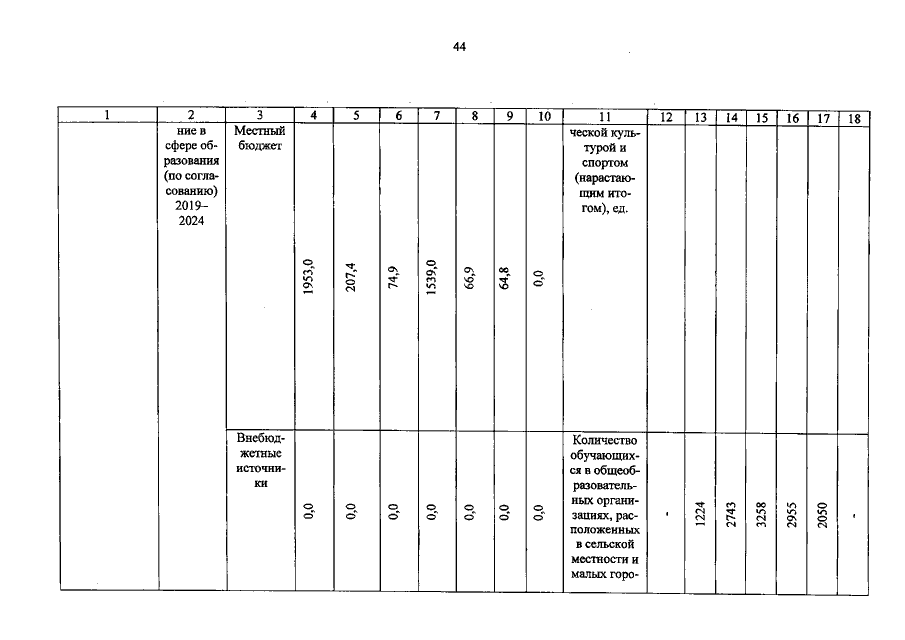 44

| 1 | 2 | 3 | 4 | 5 | 6 | 7 | 8 | 9 | 10 | 11 | 12 | 13 | 14 | 15 | 16 | 17 | 18 |
|---|---|---|---|---|---|---|---|---|---|---|---|---|---|---|---|---|---|
| | ние в сфере образования (по согласованию) 2019–2024 | Местный бюджет | 1953,0 | 207,4 | 74,9 | 1539,0 | 66,9 | 64,8 | 0,0 | ческой культурой и спортом (нарастающим итогом), ед. | | | | | | | |
| | | Внебюджетные источники | 0,0 | 0,0 | 0,0 | 0,0 | 0,0 | 0,0 | 0,0 | Количество обучающихся в общеобразовательных организациях, расположенных в сельской местности и малых горо- | - | 1224 | 2743 | 3258 | 2955 | 2050 | - |